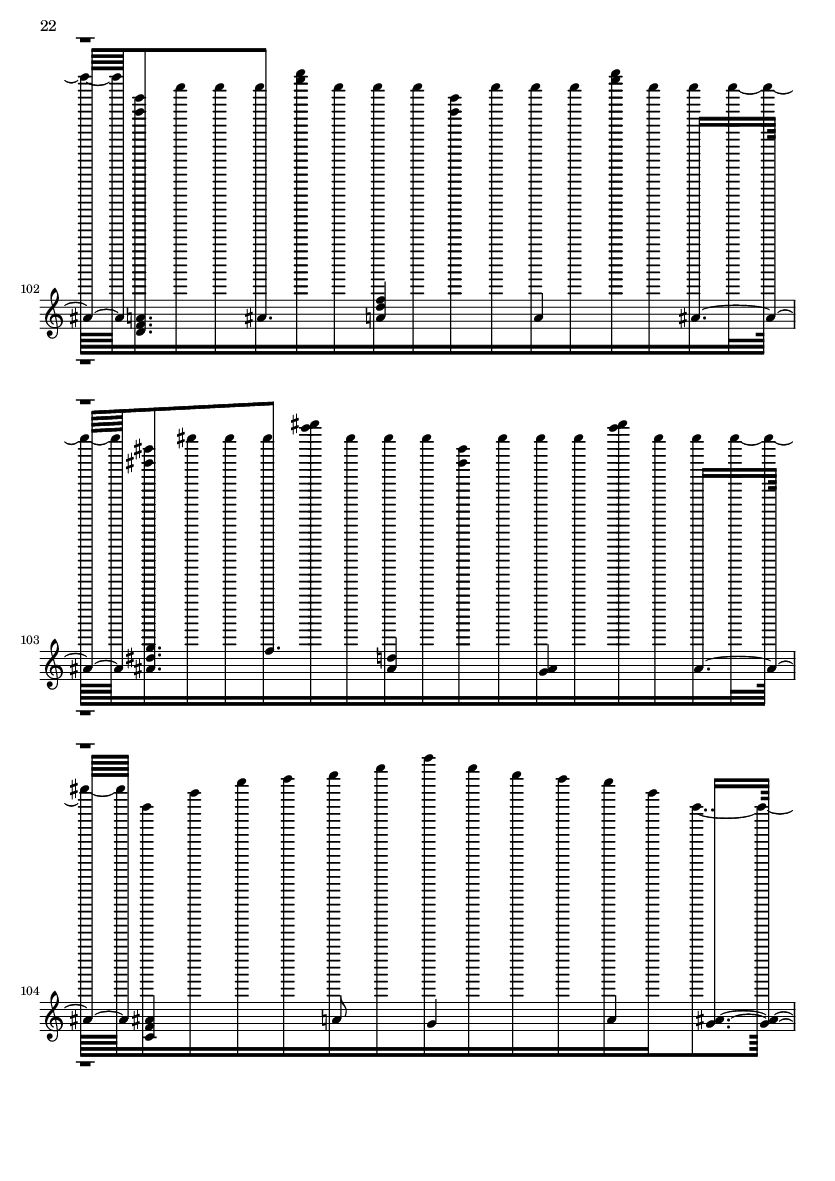 22

102

103

104